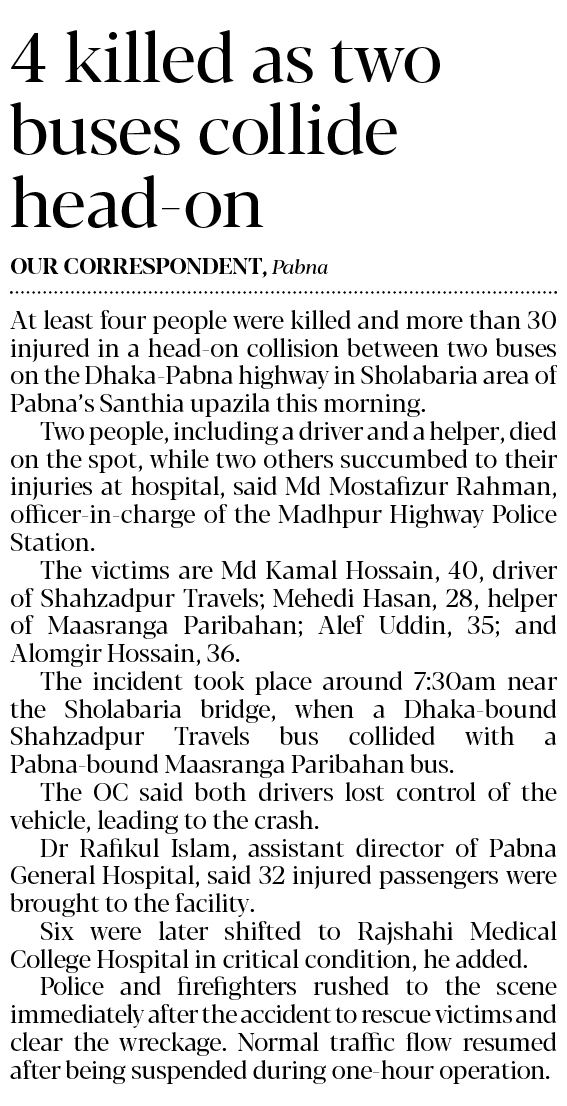 4 killed as two buses collide head-on

OUR CORRESPONDENT, Pabna

At least four people were killed and more than 30 injured in a head-on collision between two buses on the Dhaka-Pabna highway in Sholabaria area of Pabna's Santhia upazila this morning.

Two people, including a driver and a helper, died on the spot, while two others succumbed to their injuries at hospital, said Md Mostafizur Rahman, officer-in-charge of the Madhpur Highway Police Station.

The victims are Md Kamal Hossain, 40, driver of Shahzadpur Travels; Mehedi Hasan, 28, helper of Maasranga Paribahan; Alef Uddin, 35; and Alomgir Hossain, 36.

The incident took place around 7:30am near the Sholabaria bridge, when a Dhaka-bound Shahzadpur Travels bus collided with a Pabna-bound Maasranga Paribahan bus.

The OC said both drivers lost control of the vehicle, leading to the crash.

Dr Rafikul Islam, assistant director of Pabna General Hospital, said 32 injured passengers were brought to the facility.

Six were later shifted to Rajshahi Medical College Hospital in critical condition, he added.

Police and firefighters rushed to the scene immediately after the accident to rescue victims and clear the wreckage. Normal traffic flow resumed after being suspended during one-hour operation.